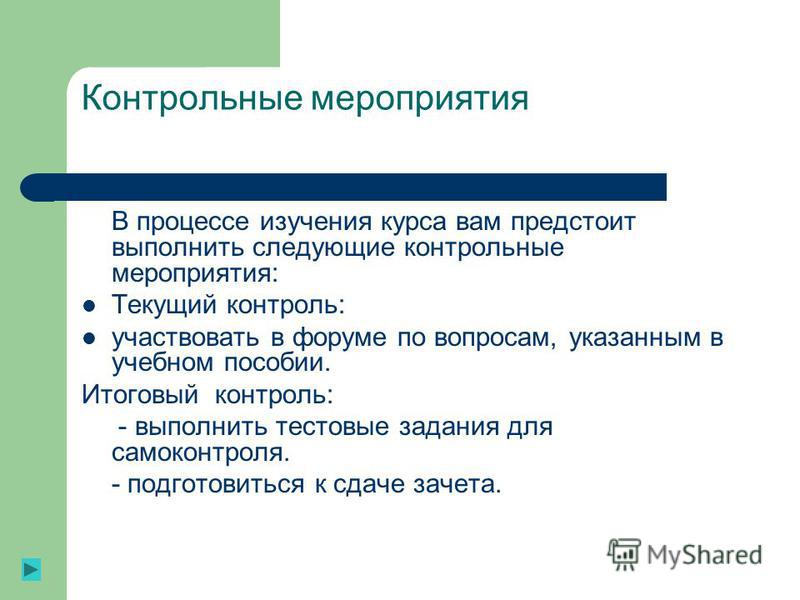 Контрольные мероприятия

В процессе изучения курса вам предстоит выполнить следующие контрольные мероприятия:

- Текущий контроль:
- участвовать в форуме по вопросам, указанным в учебном пособии.

Итоговый контроль:

- выполнить тестовые задания для самоконтроля.

- подготовиться к сдаче зачета.

MyShared